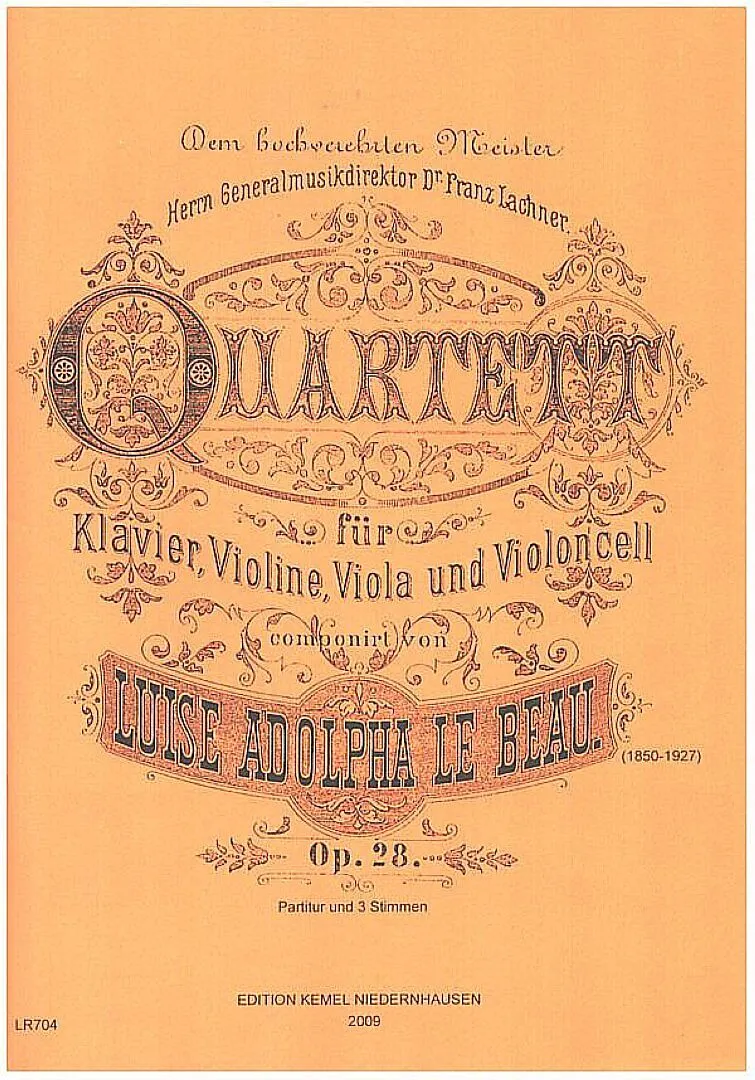 Dem hochverehrten Meister

Herrn Generalmusikdirektor Dr. Franz Lachner.

QUARTETT

für

Klavier, Violine, Viola und Violoncell

componirt von

LUISE ADOLPHA LE BEAU.

(1850-1927)

Op. 28.

Partitur und 3 Stimmen

EDITION KEMEL NIEDERNHAUSEN

2009

LR704